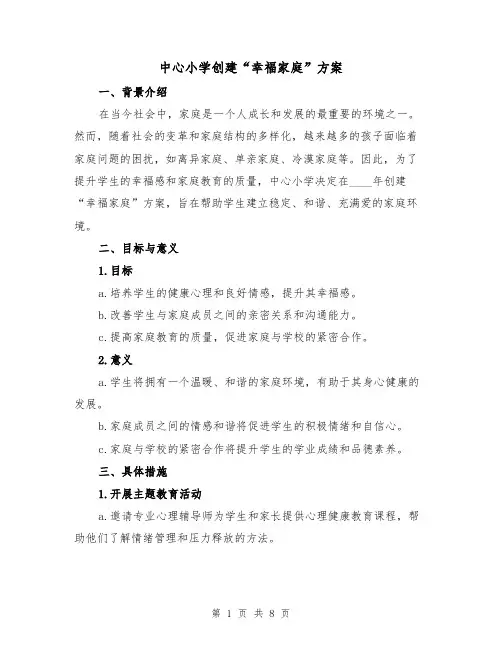 中心小学创建“幸福家庭”方案

一、背景介绍

在当今社会中，家庭是一个人成长和发展的最重要的环境之一。然而，随着社会的变革和家庭结构的多样化，越来越多的孩子面临着家庭问题的困扰，如离异家庭、单亲家庭、冷漠家庭等。因此，为了提升学生的幸福感和家庭教育的质量，中心小学决定在____年创建“幸福家庭”方案，旨在帮助学生建立稳定、和谐、充满爱的家庭环境。

二、目标与意义

1.目标

a.培养学生的健康心理和良好情感，提升其幸福感。

b.改善学生与家庭成员之间的亲密关系和沟通能力。

c.提高家庭教育的质量，促进家庭与学校的紧密合作。

2.意义

a.学生将拥有一个温暖、和谐的家庭环境，有助于其身心健康的发展。

b.家庭成员之间的情感和谐将促进学生的积极情绪和自信心。

c.家庭与学校的紧密合作将提升学生的学业成绩和品德素养。

三、具体措施

1.开展主题教育活动

a.邀请专业心理辅导师为学生和家长提供心理健康教育课程，帮助他们了解情绪管理和压力释放的方法。

第 1 页 共 8 页